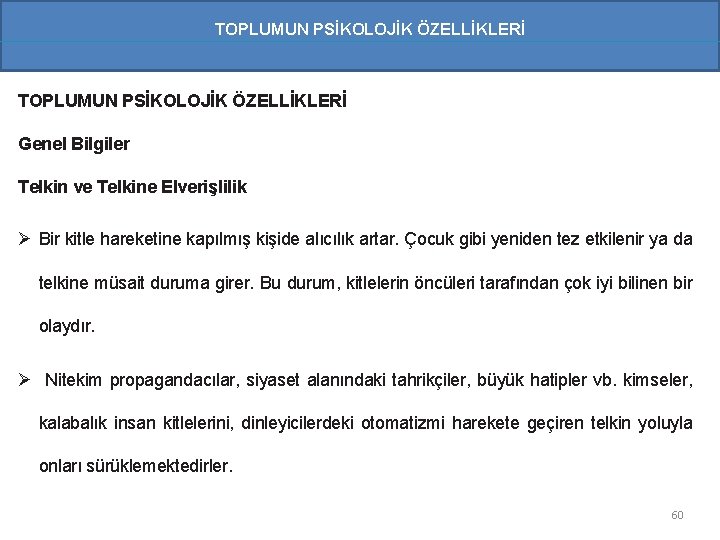 TOPLUMUN PSİKOLOJİK ÖZELLİKLERİ

TOPLUMUN PSİKOLOJİK ÖZELLİKLERİ

Genel Bilgiler

Telkin ve Telkine Elverişlilik

➢ Bir kitle hareketine kapılmış kişide alıcılık artar. Çocuk gibi yeniden tez etkilenir ya da telkine müsait duruma girer. Bu durum, kitlelerin öncüleri tarafından çok iyi bilinen bir olaydır.

➢ Nitekim propagandacılar, siyaset alanındaki tahrikçiler, büyük hatipler vb. kimseler, kalabalık insan kitlelerini, dinleyicilerdeki otomatizmi harekete geçiren telkin yoluyla onları sürüklemektedirler.

60